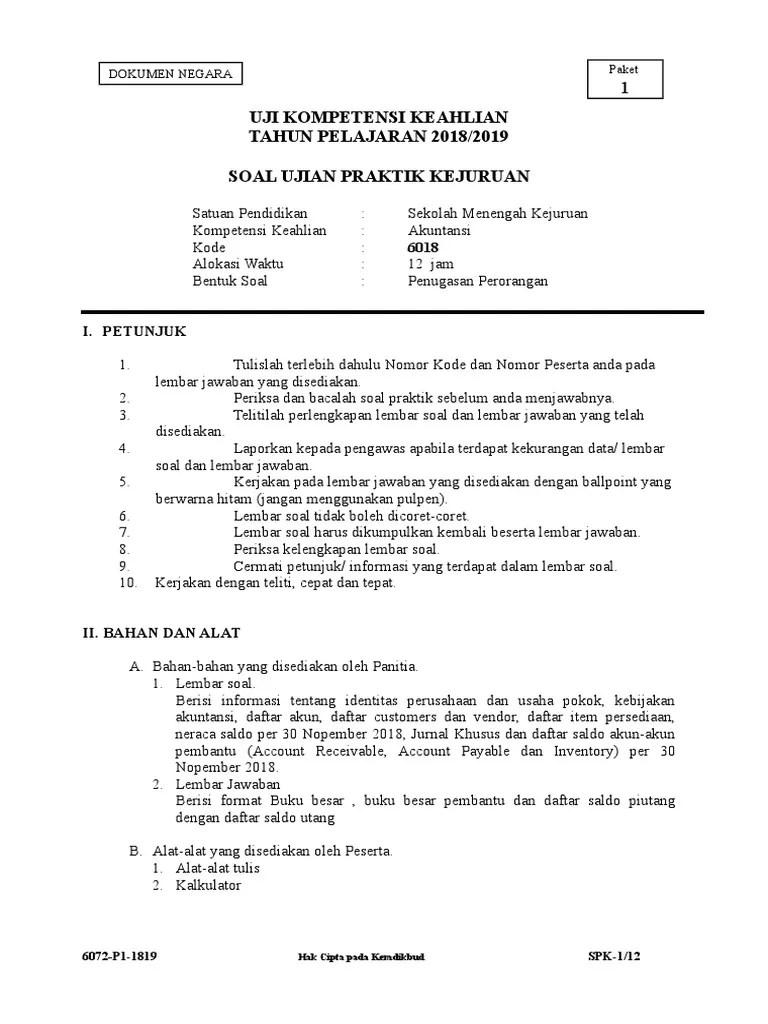 DOKUMEN NEGARA

Paket
1

UJI KOMPETENSI KEAHLIAN
TAHUN PELAJARAN 2018/2019

SOAL UJIAN PRAKTIK KEJURUAN

Satuan Pendidikan : Sekolah Menengah Kejuruan
Kompetensi Keahlian : Akuntansi
Kode : 6018
Alokasi Waktu : 12 jam
Bentuk Soal : Penugasan Perorangan

I. PETUNJUK

1. Tulislah terlebih dahulu Nomor Kode dan Nomor Peserta anda pada lembar jawaban yang disediakan.
2. Periksa dan bacalah soal praktik sebelum anda menjawabnya.
3. Telitilah perlengkapan lembar soal dan lembar jawaban yang telah disediakan.
4. Laporkan kepada pengawas apabila terdapat kekurangan data/ lembar soal dan lembar jawaban.
5. Kerjakan pada lembar jawaban yang disediakan dengan ballpoint yang berwarna hitam (jangan menggunakan pulpen).
6. Lembar soal tidak boleh dicoret-coret.
7. Lembar soal harus dikumpulkan kembali beserta lembar jawaban.
8. Periksa kelengkapan lembar soal.
9. Cermati petunjuk/ informasi yang terdapat dalam lembar soal.
10. Kerjakan dengan teliti, cepat dan tepat.

II. BAHAN DAN ALAT

A. Bahan-bahan yang disediakan oleh Panitia.
1. Lembar soal.
Berisi informasi tentang identitas perusahaan dan usaha pokok, kebijakan akuntansi, daftar akun, daftar customers dan vendor, daftar item persediaan, neraca saldo per 30 Nopember 2018, Jurnal Khusus dan daftar saldo akun-akun pembantu (Account Receivable, Account Payable dan Inventory) per 30 Nopember 2018.
2. Lembar Jawaban
Berisi format Buku besar , buku besar pembantu dan daftar saldo piutang dengan daftar saldo utang

B. Alat-alat yang disediakan oleh Peserta.
1. Alat-alat tulis
2. Kalkulator

6072-P1-1819 Hak Cipta pada Kemdikbud SPK-1/12